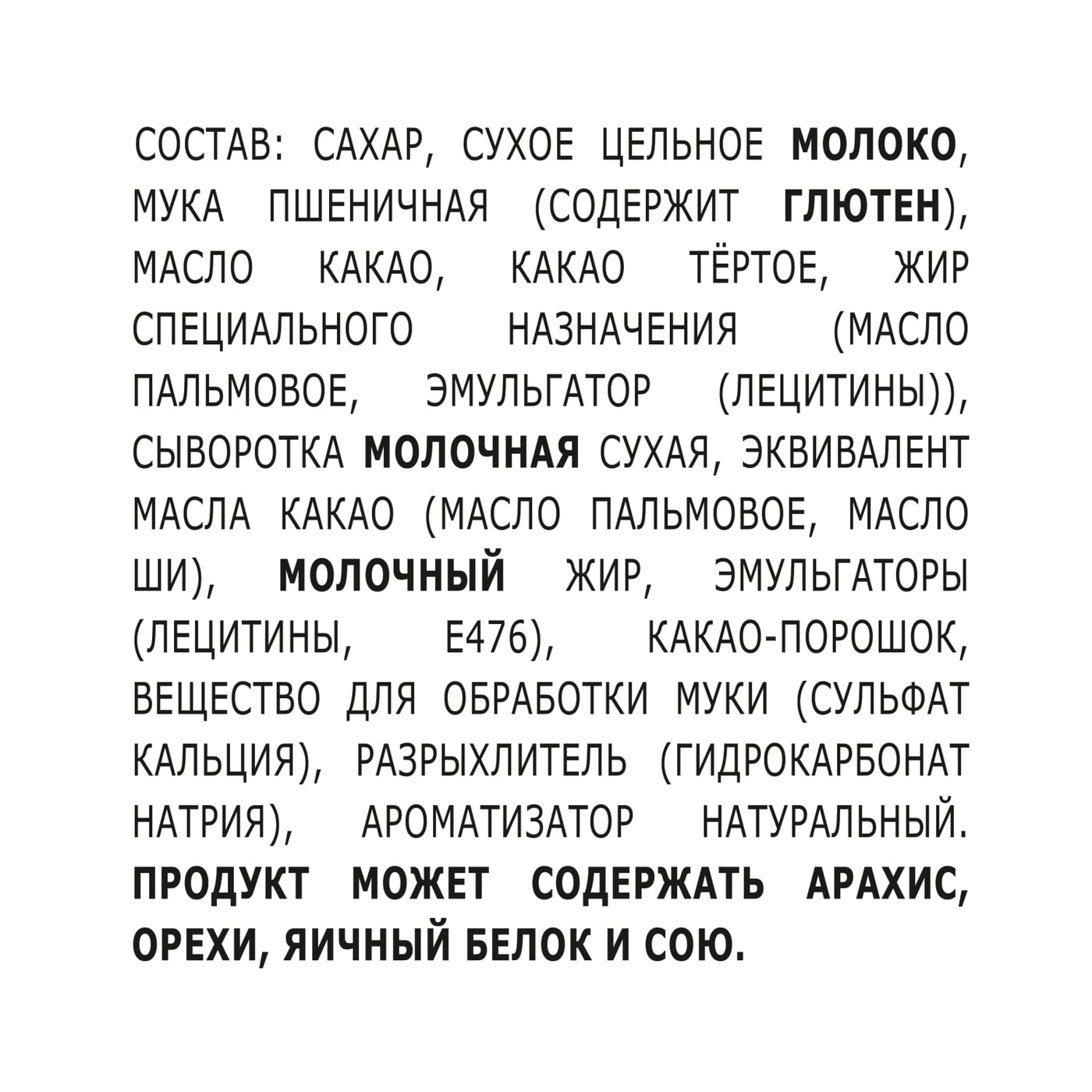 СОСТАВ: САХАР, СУХОЕ ЦЕЛЬНОЕ МОЛОКО, МУКА ПШЕНИЧНАЯ (СОДЕРЖИТ ГЛЮТЕН), МАСЛО КАКАО, КАКАО ТЁРТОЕ, ЖИР СПЕЦИАЛЬНОГО НАЗНАЧЕНИЯ (МАСЛО ПАЛЬМОВОЕ, ЭМУЛЬГАТОР (ЛЕЦИТИНЫ)), СЫВОРОТКА МОЛОЧНАЯ СУХАЯ, ЭКВИВАЛЕНТ МАСЛА КАКАО (МАСЛО ПАЛЬМОВОЕ, МАСЛО ШИ), МОЛОЧНЫЙ ЖИР, ЭМУЛЬГАТОРЫ (ЛЕЦИТИНЫ, Е476), КАКАО-ПОРОШОК, ВЕЩЕСТВО ДЛЯ ОБРАБОТКИ МУКИ (СУЛЬФАТ КАЛЬЦИЯ), РАЗРЫХЛИТЕЛЬ (ГИДРОКАРБОНАТ НАТРИЯ), АРОМАТИЗАТОР НАТУРАЛЬНЫЙ. ПРОДУКТ МОЖЕТ СОДЕРЖАТЬ АРАХИС, ОРЕХИ, ЯИЧНЫЙ БЕЛОК И СОЮ.